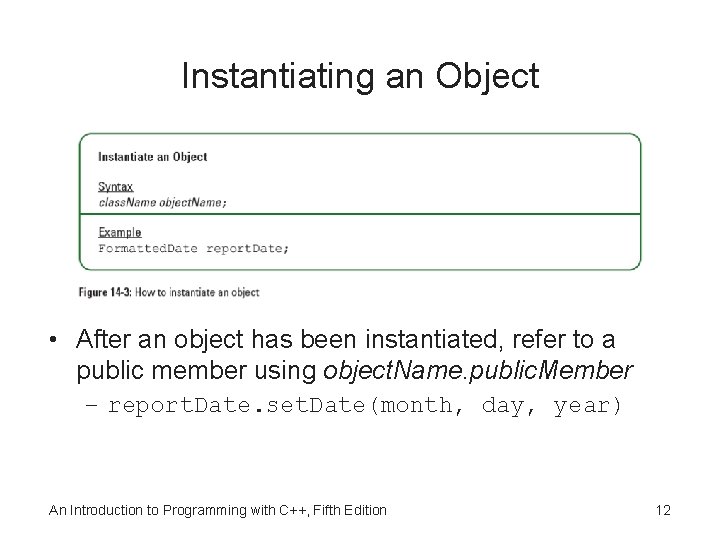 Instantiating an Object

Instantiate an Object

Syntax
className objectName;

Example
FormattedDate reportDate;

Figure 14-3: How to instantiate an object

• After an object has been instantiated, refer to a public member using objectName.publicMember
- reportDate.setDate(month, day, year)

An Introduction to Programming with C++, Fifth Edition
12